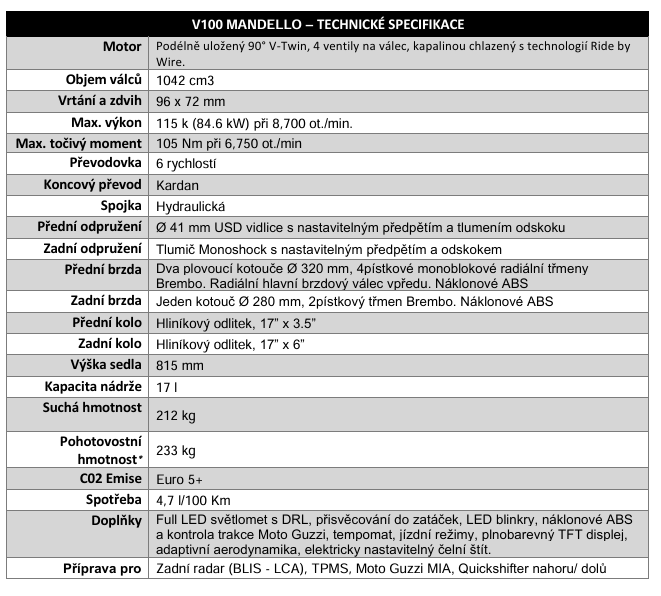 | V100 MANDELLO – TECHNICKÉ SPECIFIKACE | |
|---|---|
| Motor | Podélně uložený 90° V-Twin, 4 ventily na válec, kapalinou chlazený s technologií Ride by Wire. |
| Objem válců | 1042 cm3 |
| Vrtání a zdvih | 96 x 72 mm |
| Max. výkon | 115 k (84.6 kW) při 8,700 ot./min. |
| Max. točivý moment | 105 Nm při 6,750 ot./min |
| Převodovka | 6 rychlostí |
| Koncový převod | Kardan |
| Spojka | Hydraulická |
| Přední odpružení | Ø 41 mm USD vidlice s nastavitelným předpětím a tlumením odskoku |
| Zadní odpružení | Tlumič Monoshock s nastavitelným předpětím a odskokem |
| Přední brzda | Dva plovoucí kotouče Ø 320 mm, 4pístkové monoblokové radiální třmeny Brembo. Radiální hlavní brzdový válec vpředu. Náklonové ABS |
| Zadní brzda | Jeden kotouč Ø 280 mm, 2pístkový třmen Brembo. Náklonové ABS |
| Přední kolo | Hliníkový odlitek, 17" x 3.5" |
| Zadní kolo | Hliníkový odlitek, 17" x 6" |
| Výška sedla | 815 mm |
| Kapacita nádrže | 17 l |
| Suchá hmotnost | 212 kg |
| Pohotovostní hmotnost* | 233 kg |
| C02 Emise | Euro 5+ |
| Spotřeba | 4,7 l/100 Km |
| Doplňky | Full LED světlomet s DRL, přisvěcování do zatáček, LED blinkry, náklonové ABS a kontrola trakce Moto Guzzi, tempomat, jízdní režimy, plnobarevný TFT displej, adaptivní aerodynamika, elektricky nastavitelný čelní štít. |
| Příprava pro | Zadní radar (BLIS - LCA), TPMS, Moto Guzzi MIA, Quickshifter nahoru/ dolů |